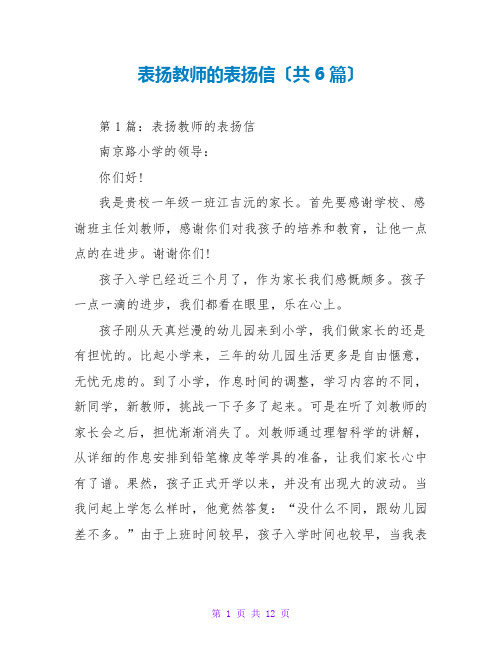 表扬教师的表扬信〔共6篇〕

第1篇：表扬教师的表扬信

南京路小学的领导：

你们好!

我是贵校一年级一班江吉沅的家长。首先要感谢学校、感谢班主任刘教师，感谢你们对我孩子的培养和教育，让他一点点的在进步。谢谢你们!

孩子入学已经近三个月了，作为家长我们感慨颇多。孩子一点一滴的进步，我们都看在眼里，乐在心上。

孩子刚从天真烂漫的幼儿园来到小学，我们做家长的还是有担忧的。比起小学来，三年的幼儿园生活更多是自由惬意，无忧无虑的。到了小学，作息时间的调整，学习内容的不同，新同学，新教师，挑战一下子多了起来。可是在听了刘教师的家长会之后，担忧渐渐消失了。刘教师通过理智科学的讲解，从详细的作息安排到铅笔橡皮等学具的准备，让我们家长心中有了谱。果然，孩子正式开学以来，并没有出现大的波动。当我问起上学怎么样时，他竟然答复：“没什么不同，跟幼儿园差不多。”由于上班时间较早，孩子入学时间也较早，当我表

第 1 页 共 12 页